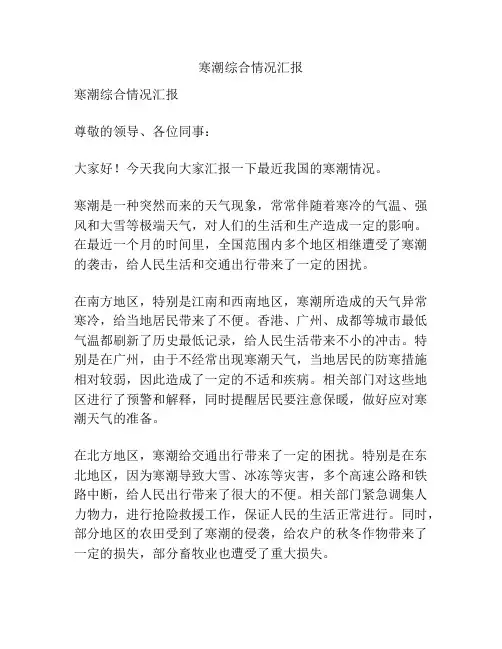 寒潮综合情况汇报

寒潮综合情况汇报

尊敬的领导、各位同事：

大家好！今天我向大家汇报一下最近我国的寒潮情况。

寒潮是一种突然而来的天气现象，常常伴随着寒冷的气温、强风和大雪等极端天气，对人们的生活和生产造成一定的影响。在最近一个月的时间里，全国范围内多个地区相继遭受了寒潮的袭击，给人民生活和交通出行带来了一定的困扰。

在南方地区，特别是江南和西南地区，寒潮所造成的天气异常寒冷，给当地居民带来了不便。香港、广州、成都等城市最低气温都刷新了历史最低记录，给人民生活带来不小的冲击。特别是在广州，由于不经常出现寒潮天气，当地居民的防寒措施相对较弱，因此造成了一定的不适和疾病。相关部门对这些地区进行了预警和解释，同时提醒居民要注意保暖，做好应对寒潮天气的准备。

在北方地区，寒潮给交通出行带来了一定的困扰。特别是在东北地区，因为寒潮导致大雪、冰冻等灾害，多个高速公路和铁路中断，给人民出行带来了很大的不便。相关部门紧急调集人力物力，进行抢险救援工作，保证人民的生活正常进行。同时，部分地区的农田受到了寒潮的侵袭，给农户的秋冬作物带来了一定的损失，部分畜牧业也遭受了重大损失。